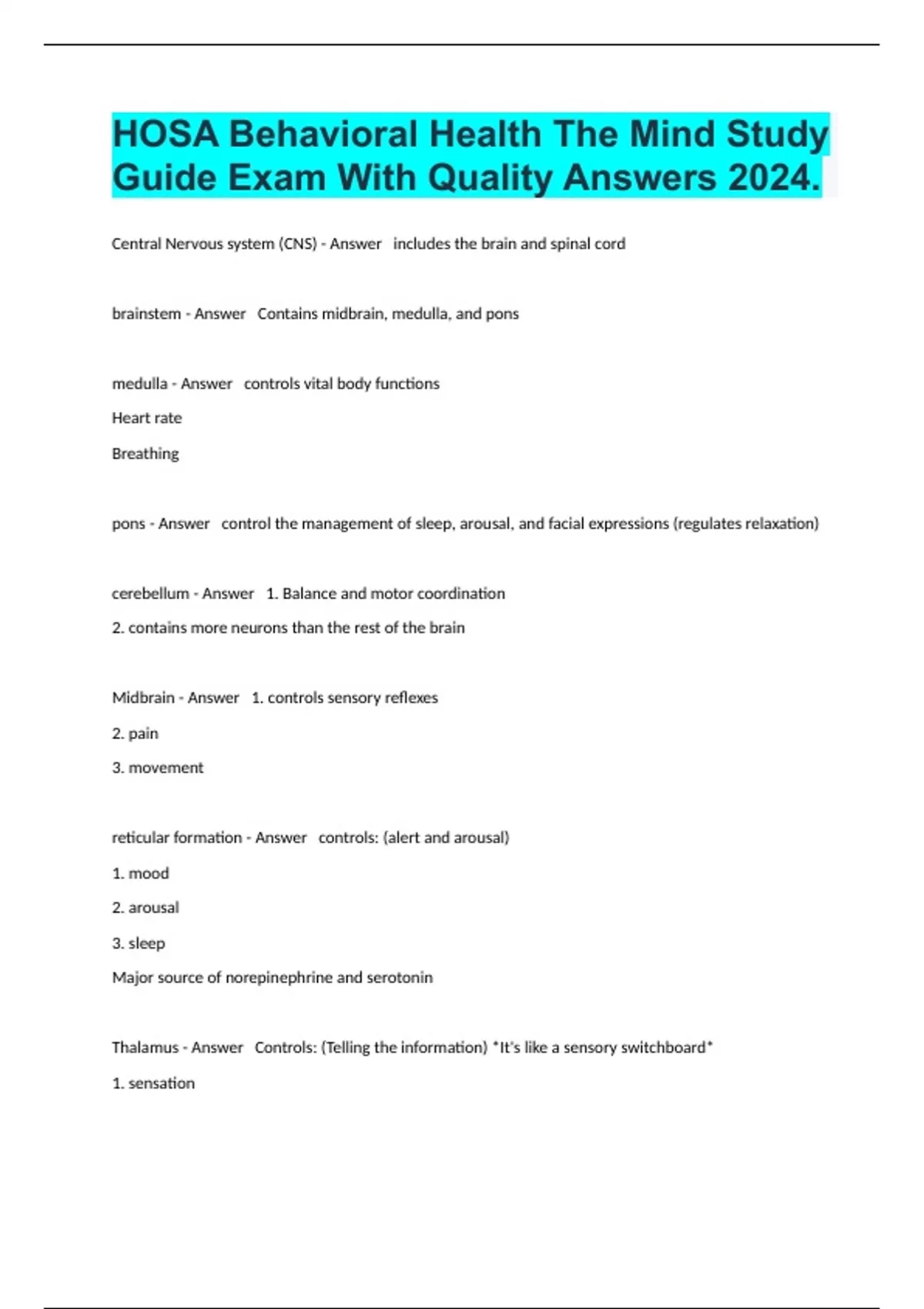 HOSA Behavioral Health The Mind Study Guide Exam With Quality Answers 2024.

Central Nervous system (CNS) - Answer includes the brain and spinal cord

brainstem - Answer Contains midbrain, medulla, and pons

medulla - Answer controls vital body functions

Heart rate

Breathing

pons - Answer control the management of sleep, arousal, and facial expressions (regulates relaxation)

cerebellum - Answer 1. Balance and motor coordination

2. contains more neurons than the rest of the brain

Midbrain - Answer 1. controls sensory reflexes

2. pain

3. movement

reticular formation - Answer controls: (alert and arousal)

1. mood

2. arousal

3. sleep

Major source of norepinephrine and serotonin

Thalamus - Answer Controls: (Telling the information) *It's like a sensory switchboard*

1. sensation